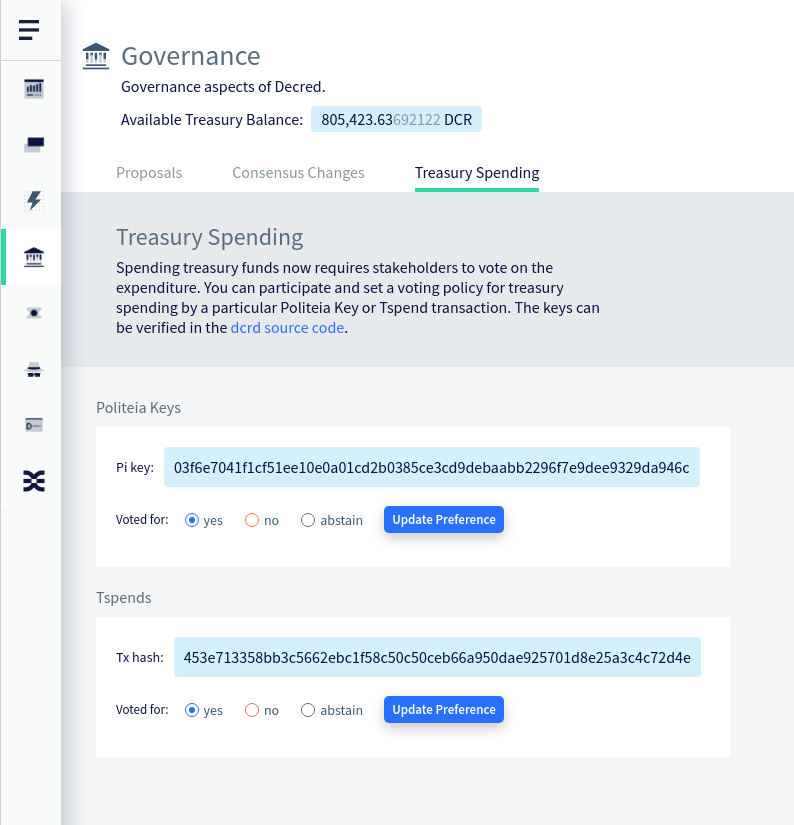 Governance

Governance aspects of Decred.

Available Treasury Balance: 805,423.63692122 DCR

Proposals Consensus Changes Treasury Spending

Treasury Spending

Spending treasury funds now requires stakeholders to vote on the expenditure. You can participate and set a voting policy for treasury spending by a particular Politeia Key or Tspend transaction. The keys can be verified in the dcrd source code.

Politeia Keys

Pi key: 03f6e7041f1cf51ee10e0a01cd2b0385ce3cd9debaabb2296f7e9dee9329da946c

Voted for: yes no abstain Update Preference

Tspends

Tx hash: 453e713358bb3c5662ebc1f58c50c50ceb66a950dae925701d8e25a3c4c72d4e

Voted for: yes no abstain Update Preference